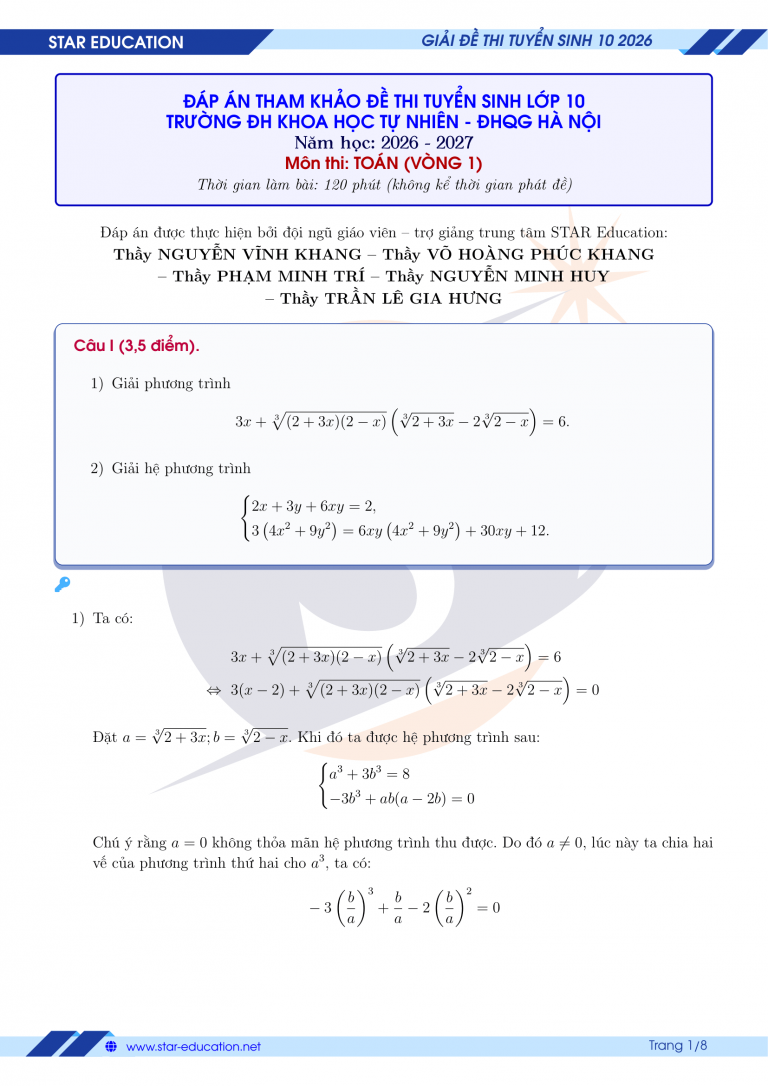 STAR EDUCATION

GIẢI ĐỀ THI TUYỂN SINH 10 2026

ĐÁP ÁN THAM KHẢO ĐỀ THI TUYỂN SINH LỚP 10
TRƯỜNG ĐH KHOA HỌC TỰ NHIÊN - ĐHQG HÀ NỘI
Năm học: 2026 - 2027
Môn thi: TOÁN (VÒNG 1)
Thời gian làm bài: 120 phút (không kể thời gian phát đề)

Đáp án được thực hiện bởi đội ngũ giáo viên – trợ giảng trung tâm STAR Education:
Thầy NGUYỄN VĨNH KHANG – Thầy VÕ HOÀNG PHÚC KHANG
– Thầy PHẠM MINH TRÍ – Thầy NGUYỄN MINH HUY
– Thầy TRẦN LÊ GIA HƯNG

Câu I (3,5 điểm).

1) Giải phương trình

$3x + \sqrt[3]{(2+3x)(2-x)}\left(\sqrt[3]{2+3x} - 2\sqrt[3]{2-x}\right) = 6.$

2) Giải hệ phương trình

$\begin{cases} 2x + 3y + 6xy = 2, \\ 3\left(4x^2 + 9y^2\right) = 6xy\left(4x^2 + 9y^2\right) + 30xy + 12. \end{cases}$

1) Ta có:

$3x + \sqrt[3]{(2+3x)(2-x)}\left(\sqrt[3]{2+3x} - 2\sqrt[3]{2-x}\right) = 6$
$\Leftrightarrow 3(x-2) + \sqrt[3]{(2+3x)(2-x)}\left(\sqrt[3]{2+3x} - 2\sqrt[3]{2-x}\right) = 0$

Đặt $a = \sqrt[3]{2+3x}; b = \sqrt[3]{2-x}$. Khi đó ta được hệ phương trình sau:

$\begin{cases} a^3 + 3b^3 = 8 \\ -3b^3 + ab(a-2b) = 0 \end{cases}$

Chú ý rằng $a = 0$ không thỏa mãn hệ phương trình thu được. Do đó $a \neq 0$, lúc này ta chia hai vế của phương trình thứ hai cho $a^3$, ta có:

$-3\left(\frac{b}{a}\right)^3 + \frac{b}{a} - 2\left(\frac{b}{a}\right)^2 = 0$

www.star-education.net

Trang 1/8